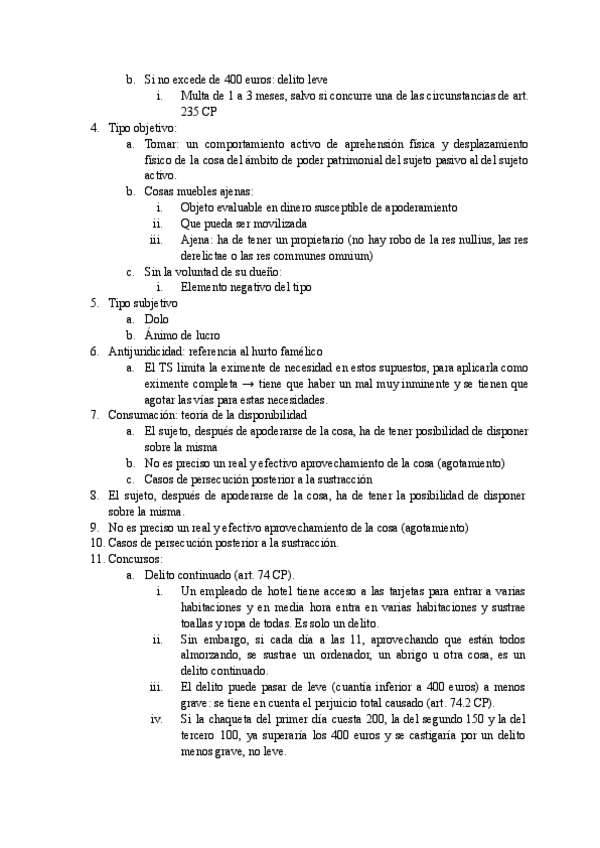 b. Si no excede de 400 euros: delito leve
i. Multa de 1 a 3 meses, salvo si concurre una de las circunstancias de art. 235 CP
4. Tipo objetivo:
a. Tomar: un comportamiento activo de aprehensión física y desplazamiento físico de la cosa del ámbito de poder patrimonial del sujeto pasivo al del sujeto activo.
b. Cosas muebles ajenas:
i. Objeto evaluable en dinero susceptible de apoderamiento
ii. Que pueda ser movilizada
iii. Ajena: ha de tener un propietario (no hay robo de la res nullius, las res derelictae o las res communes omnium)
c. Sin la voluntad de su dueño:
i. Elemento negativo del tipo
5. Tipo subjetivo
a. Dolo
b. Ánimo de lucro
6. Antijuridicidad: referencia al hurto famélico
a. El TS limita la eximente de necesidad en estos supuestos, para aplicarla como eximente completa → tiene que haber un mal muy inminente y se tienen que agotar las vías para estas necesidades.
7. Consumación: teoría de la disponibilidad
a. El sujeto, después de apoderarse de la cosa, ha de tener posibilidad de disponer sobre la misma
b. No es preciso un real y efectivo aprovechamiento de la cosa (agotamiento)
c. Casos de persecución posterior a la sustracción
8. El sujeto, después de apoderarse de la cosa, ha de tener la posibilidad de disponer sobre la misma.
9. No es preciso un real y efectivo aprovechamiento de la cosa (agotamiento)
10. Casos de persecución posterior a la sustracción.
11. Concursos:
a. Delito continuado (art. 74 CP).
i. Un empleado de hotel tiene acceso a las tarjetas para entrar a varias habitaciones y en media hora entra en varias habitaciones y sustrae toallas y ropa de todas. Es solo un delito.
ii. Sin embargo, si cada día a las 11, aprovechando que están todos almorzando, se sustrae un ordenador, un abrigo u otra cosa, es un delito continuado.
iii. El delito puede pasar de leve (cuantía inferior a 400 euros) a menos grave: se tiene en cuenta el perjuicio total causado (art. 74.2 CP).
iv. Si la chaqueta del primer día cuesta 200, la del segundo 150 y la del tercero 100, ya superaría los 400 euros y se castigaría por un delito menos grave, no leve.